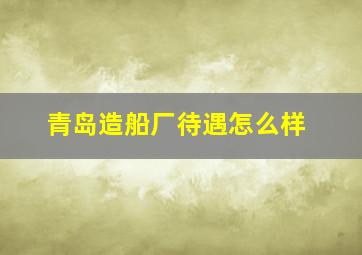 青岛造船厂待遇怎么样